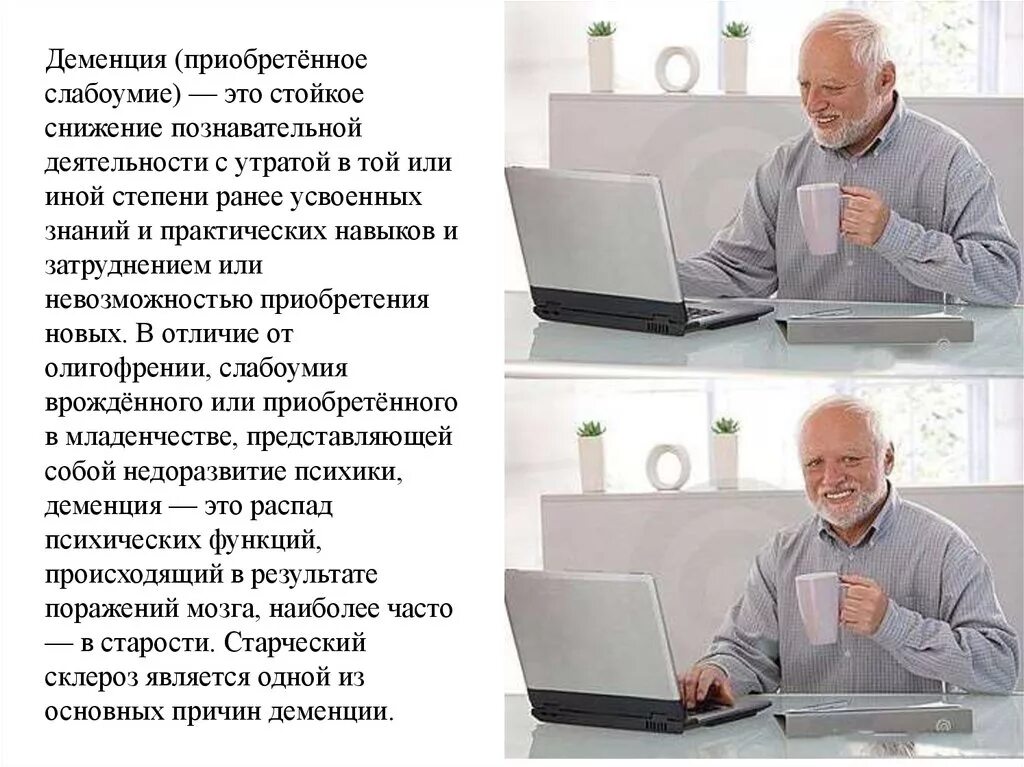 Деменция (приобретённое слабоумие) — это стойкое снижение познавательной деятельности с утратой в той или иной степени ранее усвоенных знаний и практических навыков и затруднением или невозможностью приобретения новых. В отличие от олигофрении, слабоумия врождённого или приобретённого в младенчестве, представляющей собой недоразвитие психики, деменция — это распад психических функций, происходящий в результате поражений мозга, наиболее часто — в старости. Старческий склероз является одной из основных причин деменции.